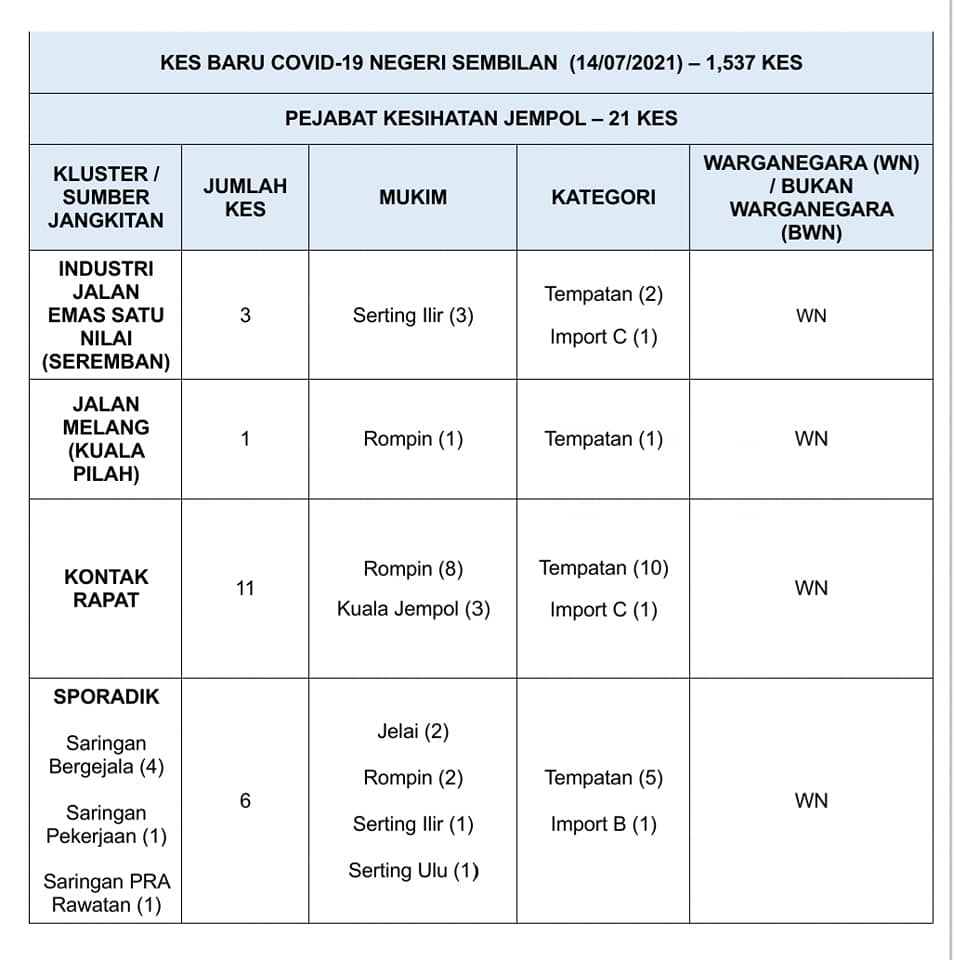 KES BARU COVID-19 NEGERI SEMBILAN (14/07/2021) – 1,537 KES

PEJABAT KESIHATAN JEMPOL – 21 KES

| KLUSTER / SUMBER JANGKITAN | JUMLAH KES | MUKIM | KATEGORI | WARGANEGARA (WN) / BUKAN WARGANEGARA (BWN) |
|---|---|---|---|---|
| INDUSTRI JALAN EMAS SATU NILAI (SEREMBAN) | 3 | Serting Ilir (3) | Tempatan (2) Import C (1) | WN |
| JALAN MELANG (KUALA PILAH) | 1 | Rompin (1) | Tempatan (1) | WN |
| KONTAK RAPAT | 11 | Rompin (8) Kuala Jempol (3) | Tempatan (10) Import C (1) | WN |
| SPORADIK Saringan Bergejala (4) Saringan Pekerjaan (1) Saringan PRA Rawatan (1) | 6 | Jelai (2) Rompin (2) Serting Ilir (1) Serting Ulu (1) | Tempatan (5) Import B (1) | WN |